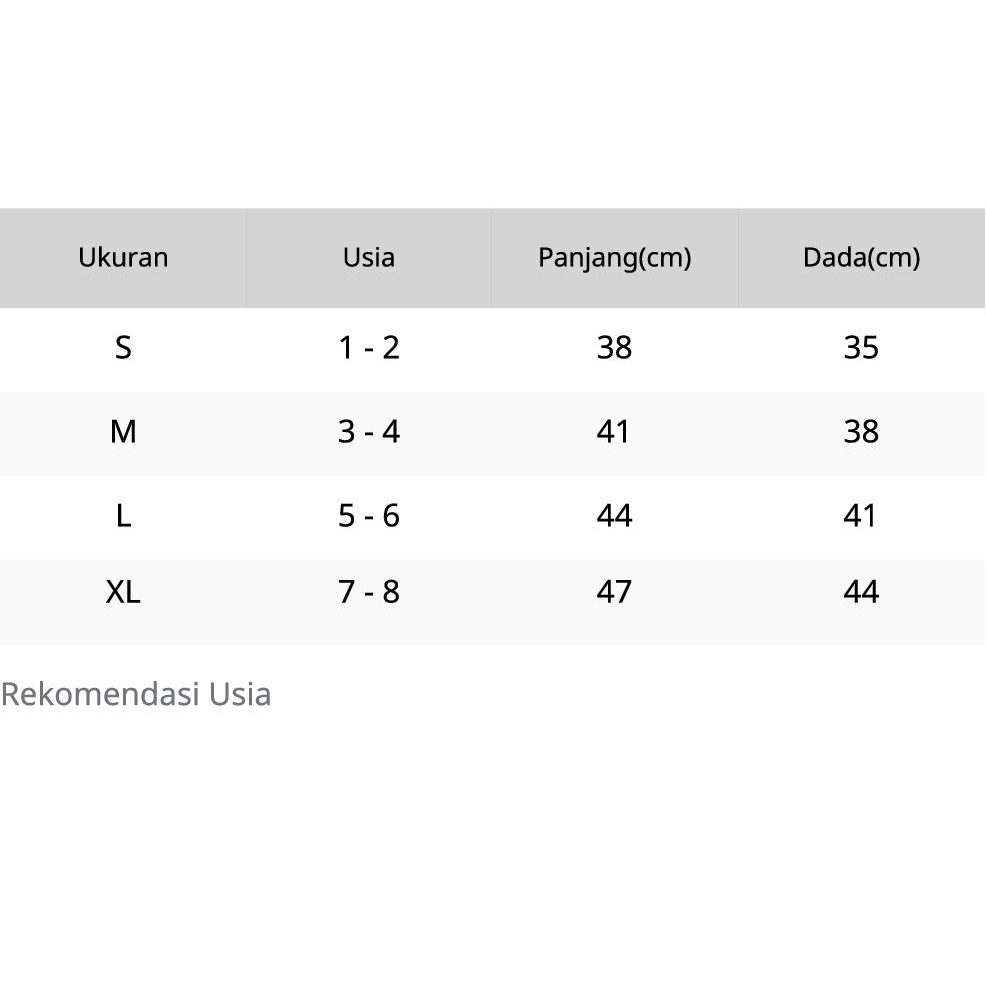 | Ukuran | Usia | Panjang(cm) | Dada(cm) |
|---|---|---|---|
| S | 1 - 2 | 38 | 35 |
| M | 3 - 4 | 41 | 38 |
| L | 5 - 6 | 44 | 41 |
| XL | 7 - 8 | 47 | 44 |

Rekomendasi Usia